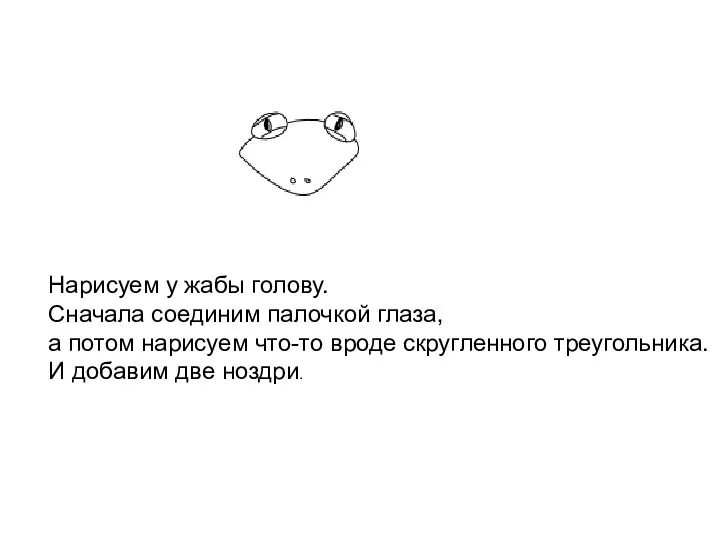 Нарисуем у жабы голову.
Сначала соединим палочкой глаза,
а потом нарисуем что-то вроде скругленного треугольника.
И добавим две ноздри.